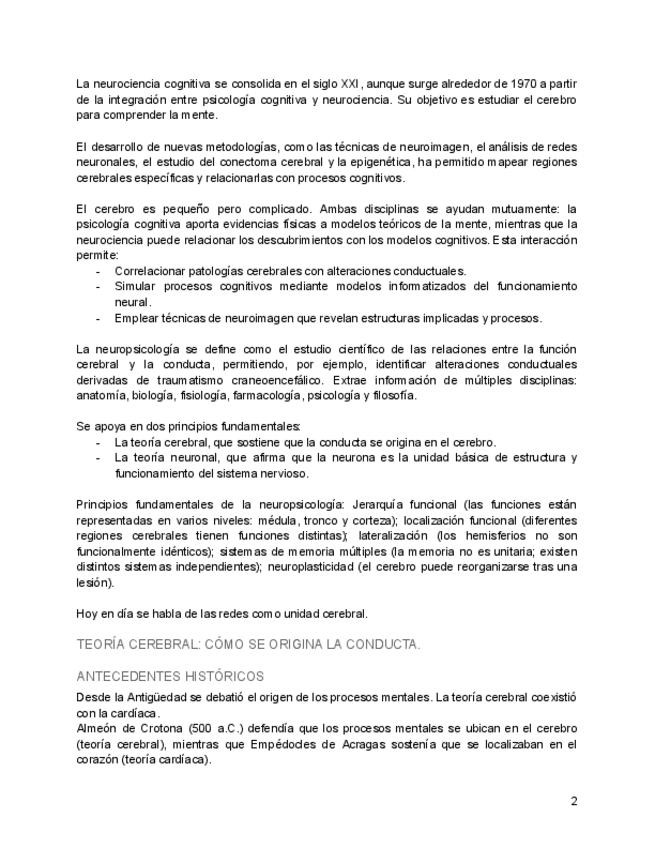 La neurociencia cognitiva se consolida en el siglo XXI, aunque surge alrededor de 1970 a partir de la integración entre psicología cognitiva y neurociencia. Su objetivo es estudiar el cerebro para comprender la mente.

El desarrollo de nuevas metodologías, como las técnicas de neuroimagen, el análisis de redes neuronales, el estudio del conectoma cerebral y la epigenética, ha permitido mapear regiones cerebrales específicas y relacionarlas con procesos cognitivos.

El cerebro es pequeño pero complicado. Ambas disciplinas se ayudan mutuamente: la psicología cognitiva aporta evidencias físicas a modelos teóricos de la mente, mientras que la neurociencia puede relacionar los descubrimientos con los modelos cognitivos. Esta interacción permite:
- Correlacionar patologías cerebrales con alteraciones conductuales.
- Simular procesos cognitivos mediante modelos informatizados del funcionamiento neural.
- Emplear técnicas de neuroimagen que revelan estructuras implicadas y procesos.

La neuropsicología se define como el estudio científico de las relaciones entre la función cerebral y la conducta, permitiendo, por ejemplo, identificar alteraciones conductuales derivadas de traumatismo craneoencefálico. Extrae información de múltiples disciplinas: anatomía, biología, fisiología, farmacología, psicología y filosofía.

Se apoya en dos principios fundamentales:
- La teoría cerebral, que sostiene que la conducta se origina en el cerebro.
- La teoría neuronal, que afirma que la neurona es la unidad básica de estructura y funcionamiento del sistema nervioso.

Principios fundamentales de la neuropsicología: Jerarquía funcional (las funciones están representadas en varios niveles: médula, tronco y corteza); localización funcional (diferentes regiones cerebrales tienen funciones distintas); lateralización (los hemisferios no son funcionalmente idénticos); sistemas de memoria múltiples (la memoria no es unitaria; existen distintos sistemas independientes); neuroplasticidad (el cerebro puede reorganizarse tras una lesión).

Hoy en día se habla de las redes como unidad cerebral.

TEORÍA CEREBRAL: CÓMO SE ORIGINA LA CONDUCTA.

ANTECEDENTES HISTÓRICOS

Desde la Antigüedad se debatió el origen de los procesos mentales. La teoría cerebral coexistió con la cardíaca.
Almeón de Crotona (500 a.C.) defendía que los procesos mentales se ubican en el cerebro (teoría cerebral), mientras que Empédocles de Acragas sostenía que se localizaban en el corazón (teoría cardíaca).

2